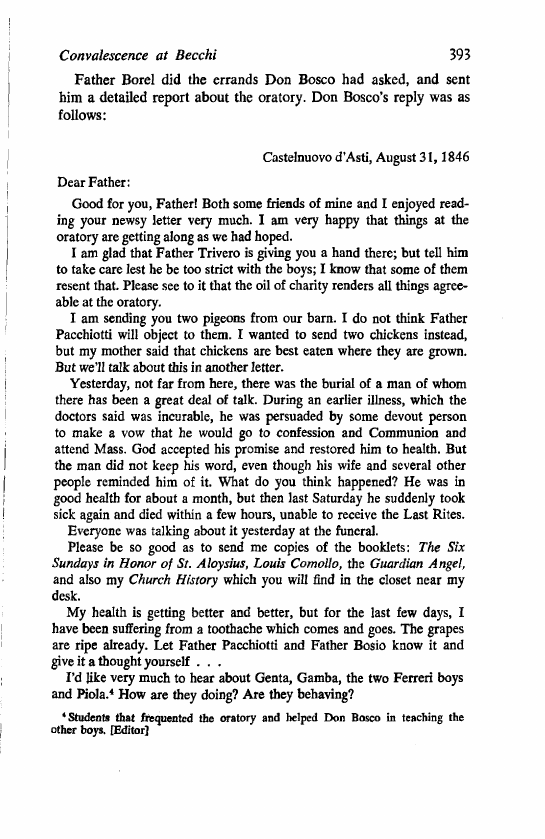 Convalescence at Becchi 393

Father Borel did the errands Don Bosco had asked, and sent him a detailed report about the oratory. Don Bosco's reply was as follows:

Castelnuovo d'Asti, August 31, 1846

Dear Father:

Good for you, Father! Both some friends of mine and I enjoyed reading your newsy letter very much. I am very happy that things at the oratory are getting along as we had hoped.

I am glad that Father Trivero is giving you a hand there; but tell him to take care lest he be too strict with the boys; I know that some of them resent that. Please see to it that the oil of charity renders all things agreeable at the oratory.

I am sending you two pigeons from our barn. I do not think Father Pacchiotti will object to them. I wanted to send two chickens instead, but my mother said that chickens are best eaten where they are grown. But we'll talk about this in another letter.

Yesterday, not far from here, there was the burial of a man of whom there has been a great deal of talk. During an earlier illness, which the doctors said was incurable, he was persuaded by some devout person to make a vow that he would go to confession and Communion and attend Mass. God accepted his promise and restored him to health. But the man did not keep his word, even though his wife and several other people reminded him of it. What do you think happened? He was in good health for about a month, but then last Saturday he suddenly took sick again and died within a few hours, unable to receive the Last Rites.

Everyone was talking about it yesterday at the funeral.

Please be so good as to send me copies of the booklets: The Six Sundays in Honor of St. Aloysius, Louis Comollo, the Guardian Angel, and also my Church History which you will find in the closet near my desk.

My health is getting better and better, but for the last few days, I have been suffering from a toothache which comes and goes. The grapes are ripe already. Let Father Pacchiotti and Father Bosio know it and give it a thought yourself . . .

I'd like very much to hear about Genta, Gamba, the two Ferreri boys and Piola.$^4$ How are they doing? Are they behaving?

$^4$ Students that frequented the oratory and helped Don Bosco in teaching the other boys. [Editor]